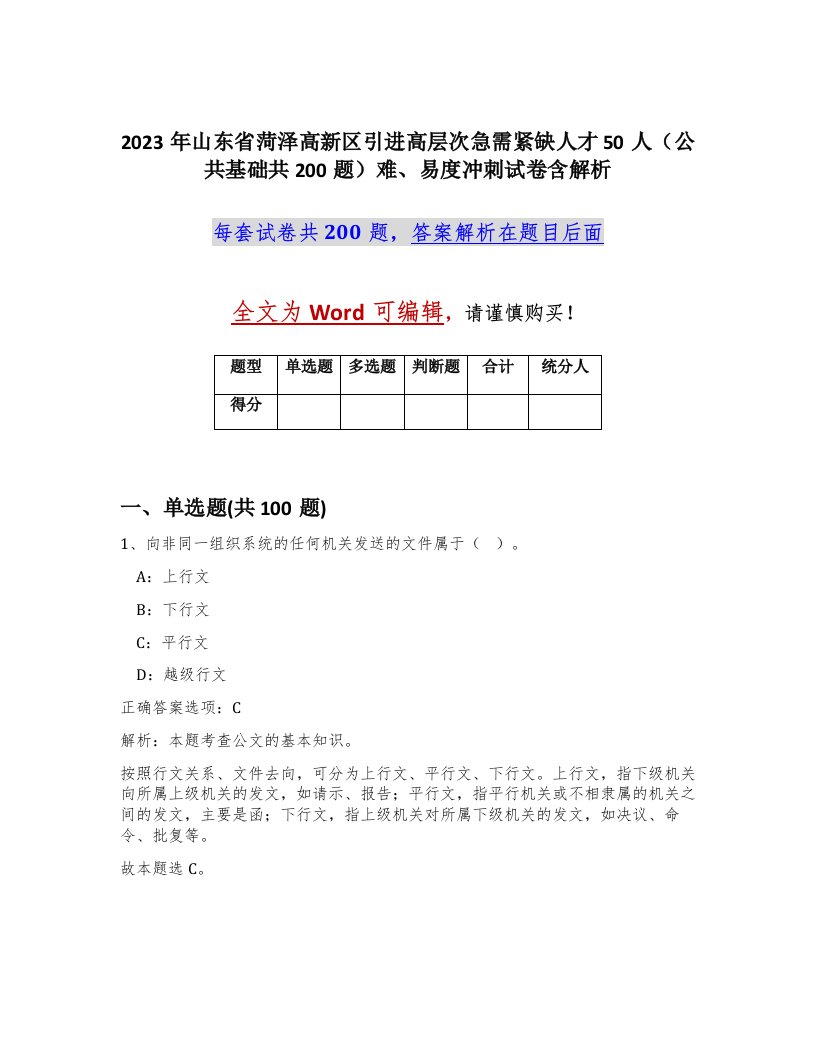 2023 年山东省菏泽高新区引进高层次急需紧缺人才 50 人（公共基础共 200 题）难、易度冲刺试卷含解析

每套试卷共 200 题，答案解析在题目后面

全文为 Word 可编辑，请谨慎购买！

| 题型 | 单选题 | 多选题 | 判断题 | 合计 | 统分人 |
|---|---|---|---|---|---|
| 得分 | | | | | |

一、单选题(共 100 题)

1、向非同一组织系统的任何机关发送的文件属于（ ）。

A：上行文

B：下行文

C：平行文

D：越级行文

正确答案选项：C

解析：本题考查公文的基本知识。

按照行文关系、文件去向，可分为上行文、平行文、下行文。上行文，指下级机关向所属上级机关的发文，如请示、报告；平行文，指平行机关或不相隶属的机关之间的发文，主要是函；下行文，指上级机关对所属下级机关的发文，如决议、命令、批复等。

故本题选 C。